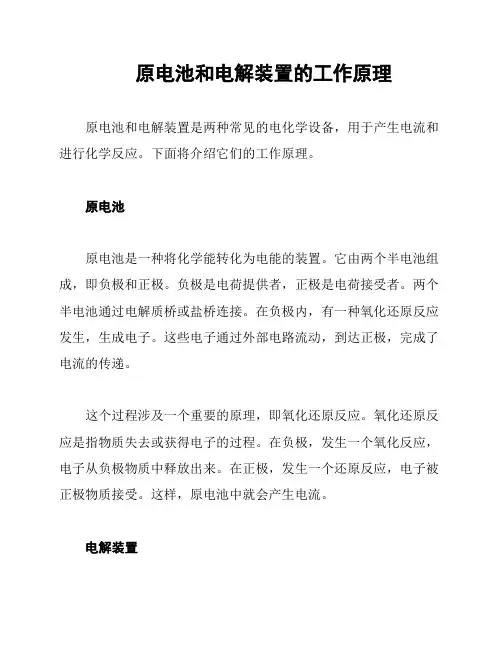 原电池和电解装置的工作原理

原电池和电解装置是两种常见的电化学设备，用于产生电流和进行化学反应。下面将介绍它们的工作原理。

原电池

原电池是一种将化学能转化为电能的装置。它由两个半电池组成，即负极和正极。负极是电荷提供者，正极是电荷接受者。两个半电池通过电解质桥或盐桥连接。在负极内，有一种氧化还原反应发生，生成电子。这些电子通过外部电路流动，到达正极，完成了电流的传递。

这个过程涉及一个重要的原理，即氧化还原反应。氧化还原反应是指物质失去或获得电子的过程。在负极，发生一个氧化反应，电子从负极物质中释放出来。在正极，发生一个还原反应，电子被正极物质接受。这样，原电池中就会产生电流。

电解装置